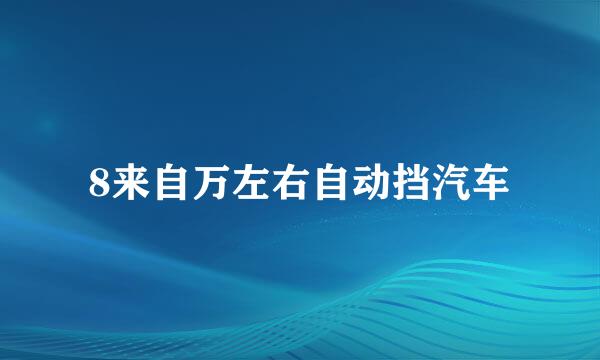 8来自万左右自动挡汽车